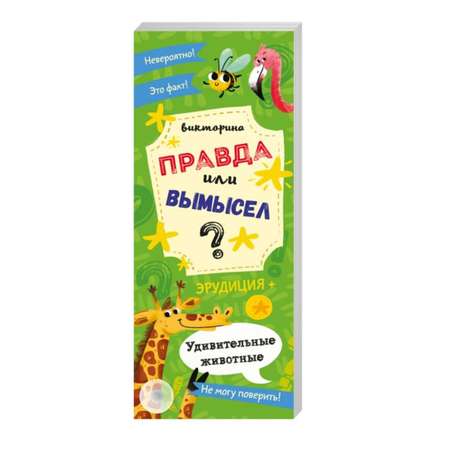 Невероятно!

Это факт!

викторина

ПРАВДА
или
ВЫМЫСЕЛ
?

ЭРУДИЦИЯ +

Удивительные животные

Не могу поверить!